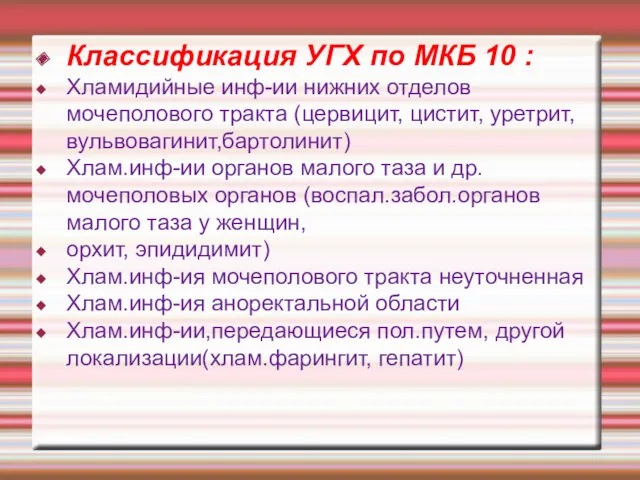 Классификация УГХ по МКБ 10 :

Хламидийные инф-ии нижних отделов мочеполового тракта (цервицит, цистит, уретрит, вульвовагинит,бартолинит)

Хлам.инф-ии органов малого таза и др. мочеполовых органов (воспал.забол.органов малого таза у женщин,

орхит, эпидидимит)

Хлам.инф-ия мочеполового тракта неуточненная

Хлам.инф-ия аноректальной области

Хлам.инф-ии,передающиеся пол.путем, другой локализации(хлам.фарингит, гепатит)